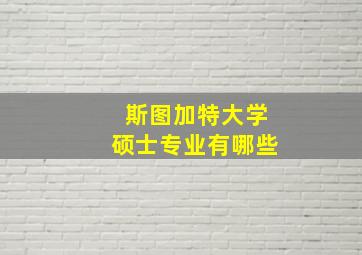 斯图加特大学
硕士专业有哪些